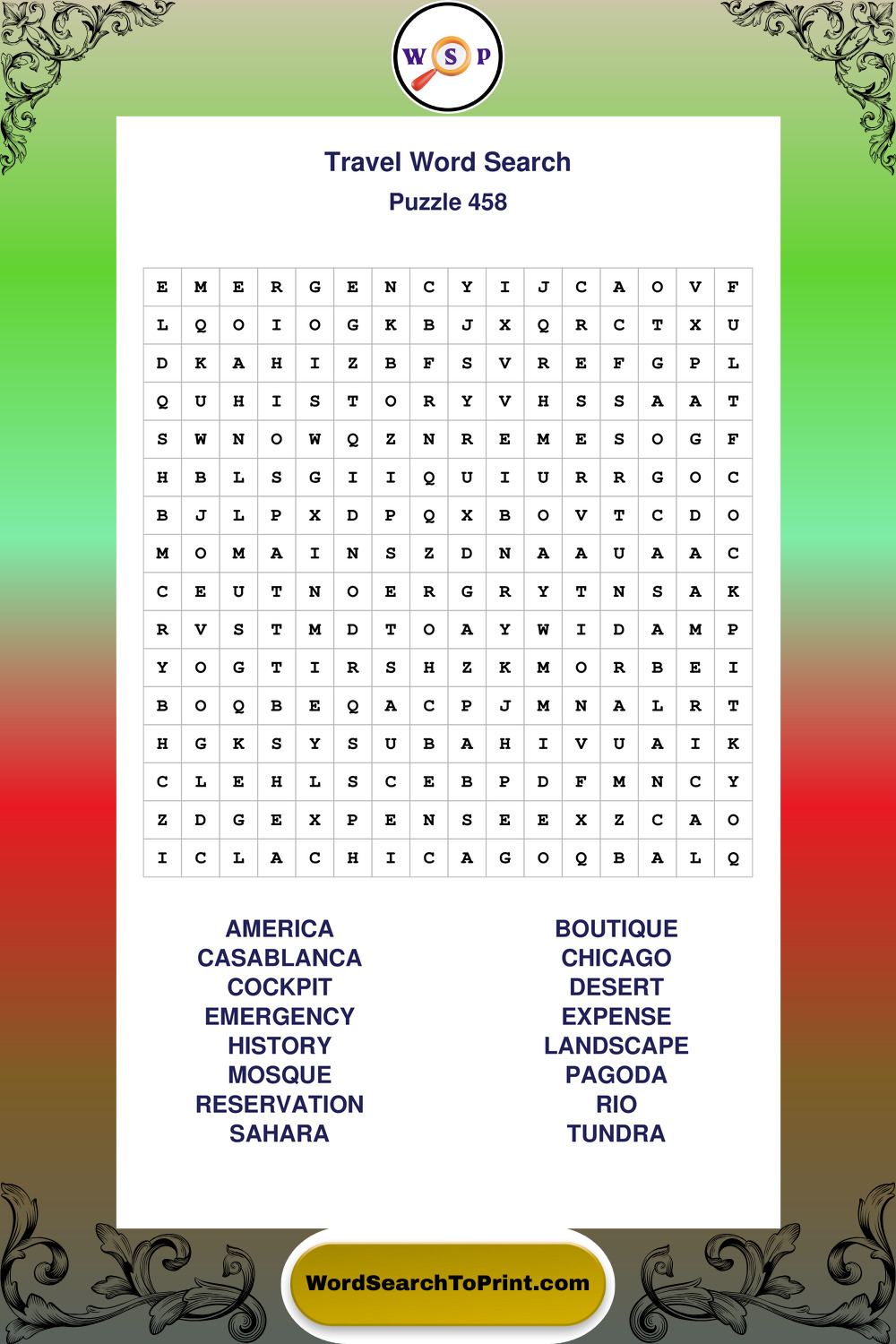 W S P

Travel Word Search
Puzzle 458

| E | M | E | R | G | E | N | C | Y | I | J | C | A | O | V | F |
|---|---|---|---|---|---|---|---|---|---|---|---|---|---|---|---|
| L | Q | O | I | O | G | K | B | J | X | Q | R | C | T | X | U |
| D | K | A | H | I | Z | B | F | S | V | R | E | F | G | P | L |
| Q | U | H | I | S | T | O | R | Y | V | H | S | S | A | A | T |
| S | W | N | O | W | Q | Z | N | R | E | M | E | S | O | G | F |
| H | B | L | S | G | I | I | Q | U | I | U | R | R | G | O | C |
| B | J | L | P | X | D | P | Q | X | B | O | V | T | C | D | O |
| M | O | M | A | I | N | S | Z | D | N | A | A | U | A | A | C |
| C | E | U | T | N | O | E | R | G | R | Y | T | N | S | A | K |
| R | V | S | T | M | D | T | O | A | Y | W | I | D | A | M | P |
| Y | O | G | T | I | R | S | H | Z | K | M | O | R | B | E | I |
| B | O | Q | B | E | Q | A | C | P | J | M | N | A | L | R | T |
| H | G | K | S | Y | S | U | B | A | H | I | V | U | A | I | K |
| C | L | E | H | L | S | C | E | B | P | D | F | M | N | C | Y |
| Z | D | G | E | X | P | E | N | S | E | E | X | Z | C | A | O |
| I | C | L | A | C | H | I | C | A | G | O | Q | B | A | L | Q |

AMERICA
CASABLANCA
COCKPIT
EMERGENCY
HISTORY
MOSQUE
RESERVATION
SAHARA

BOUTIQUE
CHICAGO
DESERT
EXPENSE
LANDSCAPE
PAGODA
RIO
TUNDRA

WordSearchToPrint.com